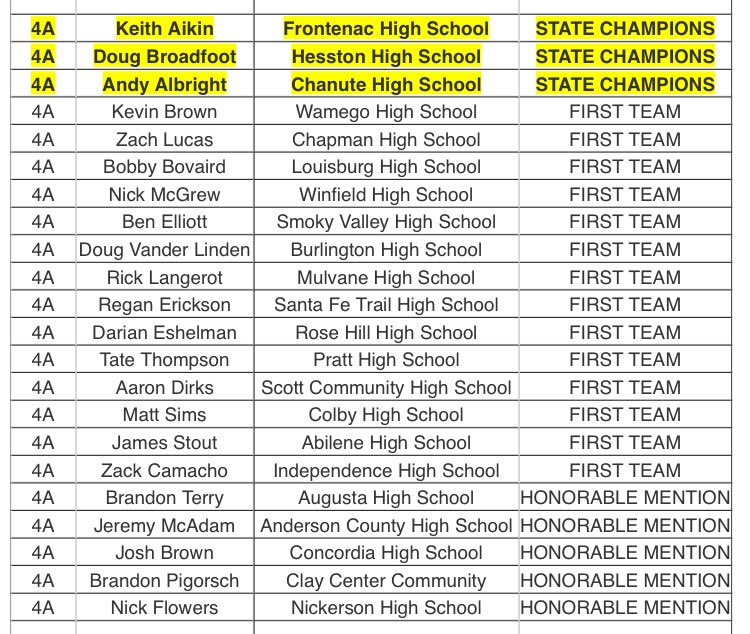 | | | | |
|---|---|---|---|
| 4A | Keith Aikin | Frontenac High School | STATE CHAMPIONS |
| 4A | Doug Broadfoot | Hesston High School | STATE CHAMPIONS |
| 4A | Andy Albright | Chanute High School | STATE CHAMPIONS |
| 4A | Kevin Brown | Wamego High School | FIRST TEAM |
| 4A | Zach Lucas | Chapman High School | FIRST TEAM |
| 4A | Bobby Bovaird | Louisburg High School | FIRST TEAM |
| 4A | Nick McGrew | Winfield High School | FIRST TEAM |
| 4A | Ben Elliott | Smoky Valley High School | FIRST TEAM |
| 4A | Doug Vander Linden | Burlington High School | FIRST TEAM |
| 4A | Rick Langerot | Mulvane High School | FIRST TEAM |
| 4A | Regan Erickson | Santa Fe Trail High School | FIRST TEAM |
| 4A | Darian Eshelman | Rose Hill High School | FIRST TEAM |
| 4A | Tate Thompson | Pratt High School | FIRST TEAM |
| 4A | Aaron Dirks | Scott Community High School | FIRST TEAM |
| 4A | Matt Sims | Colby High School | FIRST TEAM |
| 4A | James Stout | Abilene High School | FIRST TEAM |
| 4A | Zack Camacho | Independence High School | FIRST TEAM |
| 4A | Brandon Terry | Augusta High School | HONORABLE MENTION |
| 4A | Jeremy McAdam | Anderson County High School | HONORABLE MENTION |
| 4A | Josh Brown | Concordia High School | HONORABLE MENTION |
| 4A | Brandon Pigorsch | Clay Center Community | HONORABLE MENTION |
| 4A | Nick Flowers | Nickerson High School | HONORABLE MENTION |